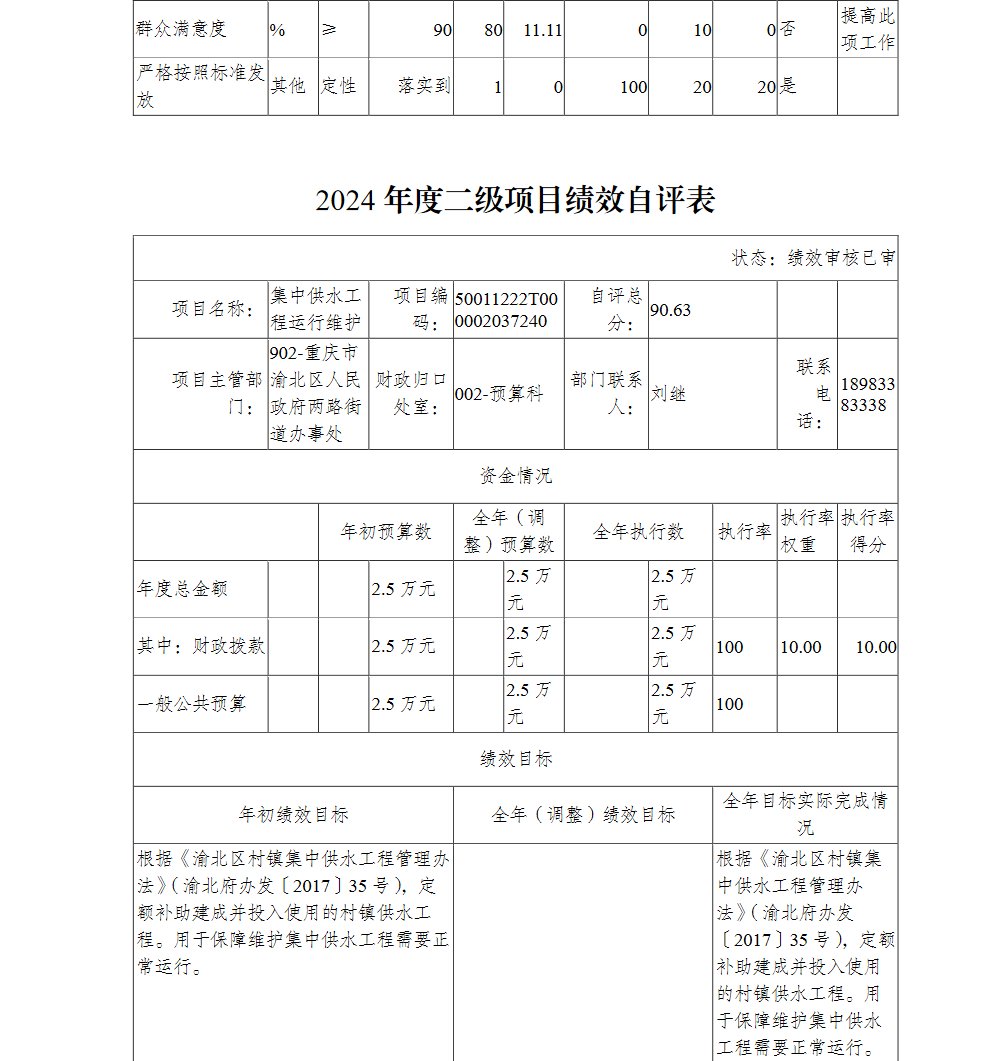 | 群众满意度 | % | ≥ | 90 | 80 | 11.11 | 0 | 10 | 0 | 否 | 提高此项工作 |
|---|---|---|---|---|---|---|---|---|---|---|
| 严格按照标准发放 | 其他 | 定性 | 落实到 | 1 | 0 | 100 | 20 | 20 | 是 | |

2024 年度二级项目绩效自评表

状态：绩效审核已审

| 项目名称： | 集中供水工程运行维护 | 项目编码： | 50011222T000002037240 | 自评总分： | 90.63 | | |
|---|---|---|---|---|---|---|---|
| 项目主管部门： | 902-重庆市渝北区人民政府两路街道办事处 | 财政归口处室： | 002-预算科 | 部门联系人： | 刘继 | 联系电话： | 18983383338 |

资金情况

| | 年初预算数 | 全年（调整）预算数 | 全年执行数 | 执行率 | 执行率权重 | 执行率得分 |
|---|---|---|---|---|---|---|
| 年度总金额 | 2.5 万元 | 2.5 万元 | 2.5 万元 | | | |
| 其中：财政拨款 | 2.5 万元 | 2.5 万元 | 2.5 万元 | 100 | 10.00 | 10.00 |
| 一般公共预算 | 2.5 万元 | 2.5 万元 | 2.5 万元 | 100 | | |

绩效目标

| 年初绩效目标 | 全年（调整）绩效目标 | 全年目标实际完成情况 |
|---|---|---|
| 根据《渝北区村镇集中供水工程管理办法》（渝北府办发〔2017〕35 号），定额补助建成并投入使用的村镇供水工程。用于保障维护集中供水工程需要正常运行。 | | 根据《渝北区村镇集中供水工程管理办法》（渝北府办发〔2017〕35 号），定额补助建成并投入使用的村镇供水工程。用于保障维护集中供水工程需要正常运行。 |